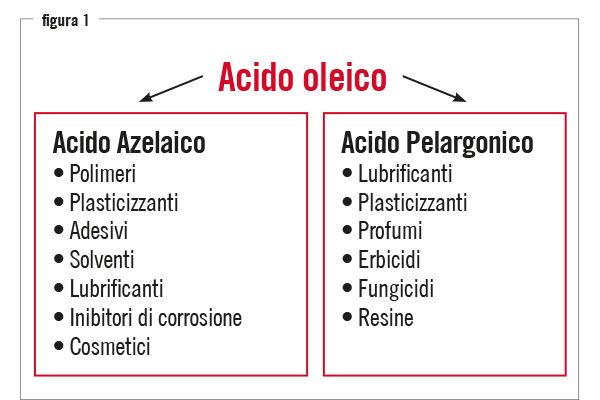 figura 1

Acido oleico

Acido Azelaico
• Polimeri
• Plasticizzanti
• Adesivi
• Solventi
• Lubrificanti
• Inibitori di corrosione
• Cosmetici

Acido Pelargonico
• Lubrificanti
• Plasticizzanti
• Profumi
• Erbicidi
• Fungicidi
• Resine